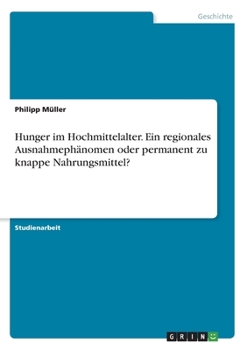 Geschichte

Philipp Müller

Hunger im Hochmittelalter. Ein regionales Ausnahmephänomen oder permanent zu knappe Nahrungsmittel?

Studienarbeit

GRIN